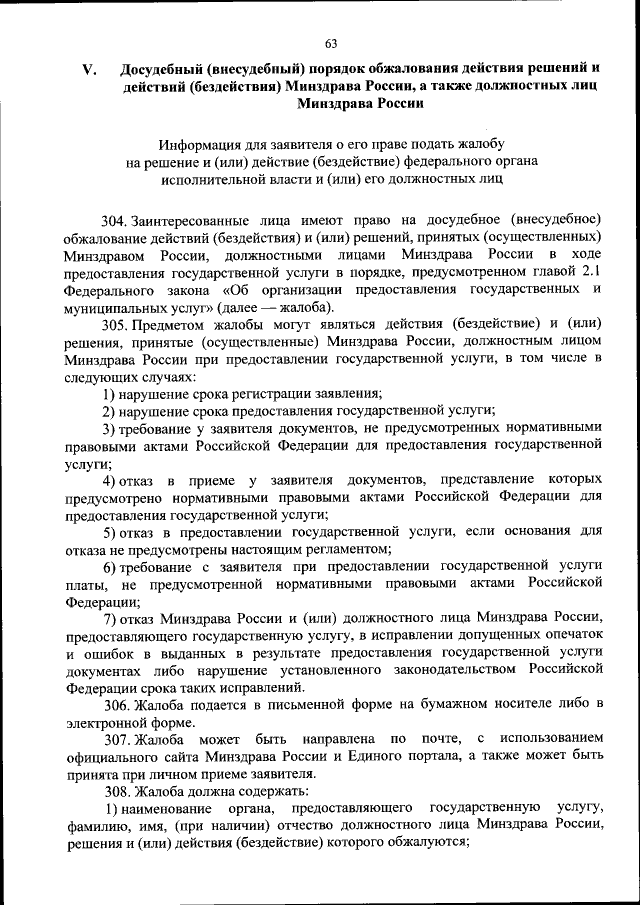 63

V. Досудебный (внесудебный) порядок обжалования действия решений и действий (бездействия) Минздрава России, а также должностных лиц Минздрава России

Информация для заявителя о его праве подать жалобу на решение и (или) действие (бездействие) федерального органа исполнительной власти и (или) его должностных лиц

304. Заинтересованные лица имеют право на досудебное (внесудебное) обжалование действий (бездействия) и (или) решений, принятых (осуществленных) Минздравом России, должностными лицами Минздрава России в ходе предоставления государственной услуги в порядке, предусмотренном главой 2.1 Федерального закона «Об организации предоставления государственных и муниципальных услуг» (далее — жалоба).

305. Предметом жалобы могут являться действия (бездействие) и (или) решения, принятые (осуществленные) Минздрава России, должностным лицом Минздрава России при предоставлении государственной услуги, в том числе в следующих случаях:

1) нарушение срока регистрации заявления;

2) нарушение срока предоставления государственной услуги;

3) требование у заявителя документов, не предусмотренных нормативными правовыми актами Российской Федерации для предоставления государственной услуги;

4) отказ в приеме у заявителя документов, представление которых предусмотрено нормативными правовыми актами Российской Федерации для предоставления государственной услуги;

5) отказ в предоставлении государственной услуги, если основания для отказа не предусмотрены настоящим регламентом;

6) требование с заявителя при предоставлении государственной услуги платы, не предусмотренной нормативными правовыми актами Российской Федерации;

7) отказ Минздрава России и (или) должностного лица Минздрава России, предоставляющего государственную услугу, в исправлении допущенных опечаток и ошибок в выданных в результате предоставления государственной услуги документах либо нарушение установленного законодательством Российской Федерации срока таких исправлений.

306. Жалоба подается в письменной форме на бумажном носителе либо в электронной форме.

307. Жалоба может быть направлена по почте, с использованием официального сайта Минздрава России и Единого портала, а также может быть принята при личном приеме заявителя.

308. Жалоба должна содержать:

1) наименование органа, предоставляющего государственную услугу, фамилию, имя, (при наличии) отчество должностного лица Минздрава России, решения и (или) действия (бездействие) которого обжалуются;